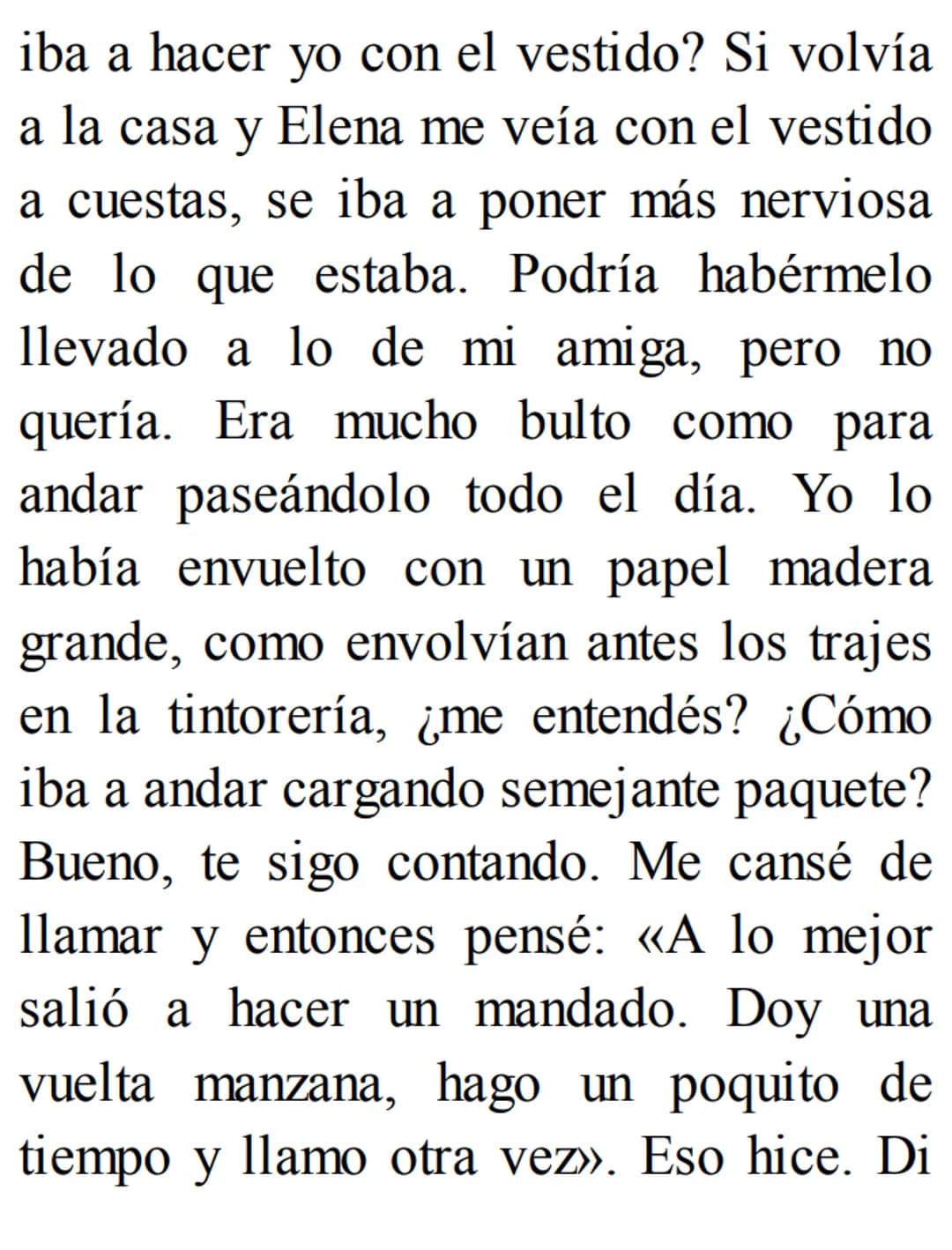 iba a hacer yo con el vestido? Si volvía a la casa y Elena me veía con el vestido a cuestas, se iba a poner más nerviosa de lo que estaba. Podría habérmelo llevado a lo de mi amiga, pero no quería. Era mucho bulto como para andar paseándolo todo el día. Yo lo había envuelto con un papel madera grande, como envolvían antes los trajes en la tintorería, ¿me entendés? ¿Cómo iba a andar cargando semejante paquete? Bueno, te sigo contando. Me cansé de llamar y entonces pensé: «A lo mejor salió a hacer un mandado. Doy una vuelta manzana, hago un poquito de tiempo y llamo otra vez». Eso hice. Di